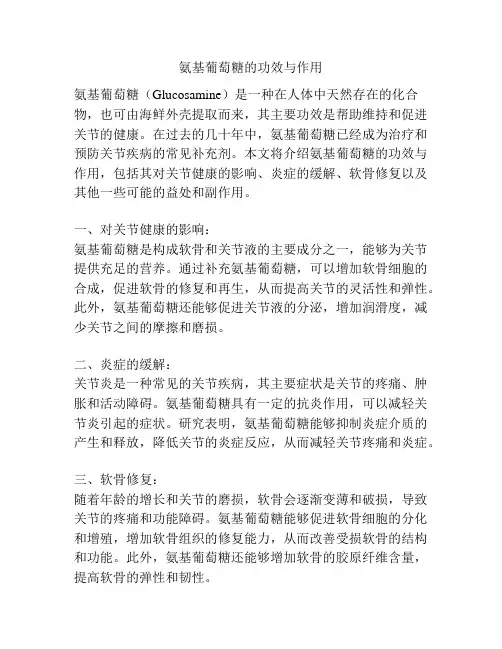 氨基葡萄糖的功效与作用

氨基葡萄糖（Glucosamine）是一种在人体中天然存在的化合物，也可由海鲜外壳提取而来，其主要功效是帮助维持和促进关节的健康。在过去的几十年中，氨基葡萄糖已经成为治疗和预防关节疾病的常见补充剂。本文将介绍氨基葡萄糖的功效与作用，包括其对关节健康的影响、炎症的缓解、软骨修复以及其他一些可能的益处和副作用。

一、对关节健康的影响：
氨基葡萄糖是构成软骨和关节液的主要成分之一，能够为关节提供充足的营养。通过补充氨基葡萄糖，可以增加软骨细胞的合成，促进软骨的修复和再生，从而提高关节的灵活性和弹性。此外，氨基葡萄糖还能够促进关节液的分泌，增加润滑度，减少关节之间的摩擦和磨损。

二、炎症的缓解：
关节炎是一种常见的关节疾病，其主要症状是关节的疼痛、肿胀和活动障碍。氨基葡萄糖具有一定的抗炎作用，可以减轻关节炎引起的症状。研究表明，氨基葡萄糖能够抑制炎症介质的产生和释放，降低关节的炎症反应，从而减轻关节疼痛和炎症。

三、软骨修复：
随着年龄的增长和关节的磨损，软骨会逐渐变薄和破损，导致关节的疼痛和功能障碍。氨基葡萄糖能够促进软骨细胞的分化和增殖，增加软骨组织的修复能力，从而改善受损软骨的结构和功能。此外，氨基葡萄糖还能够增加软骨的胶原纤维含量，提高软骨的弹性和韧性。